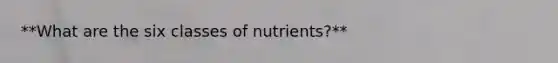 **What are the six classes of nutrients?**